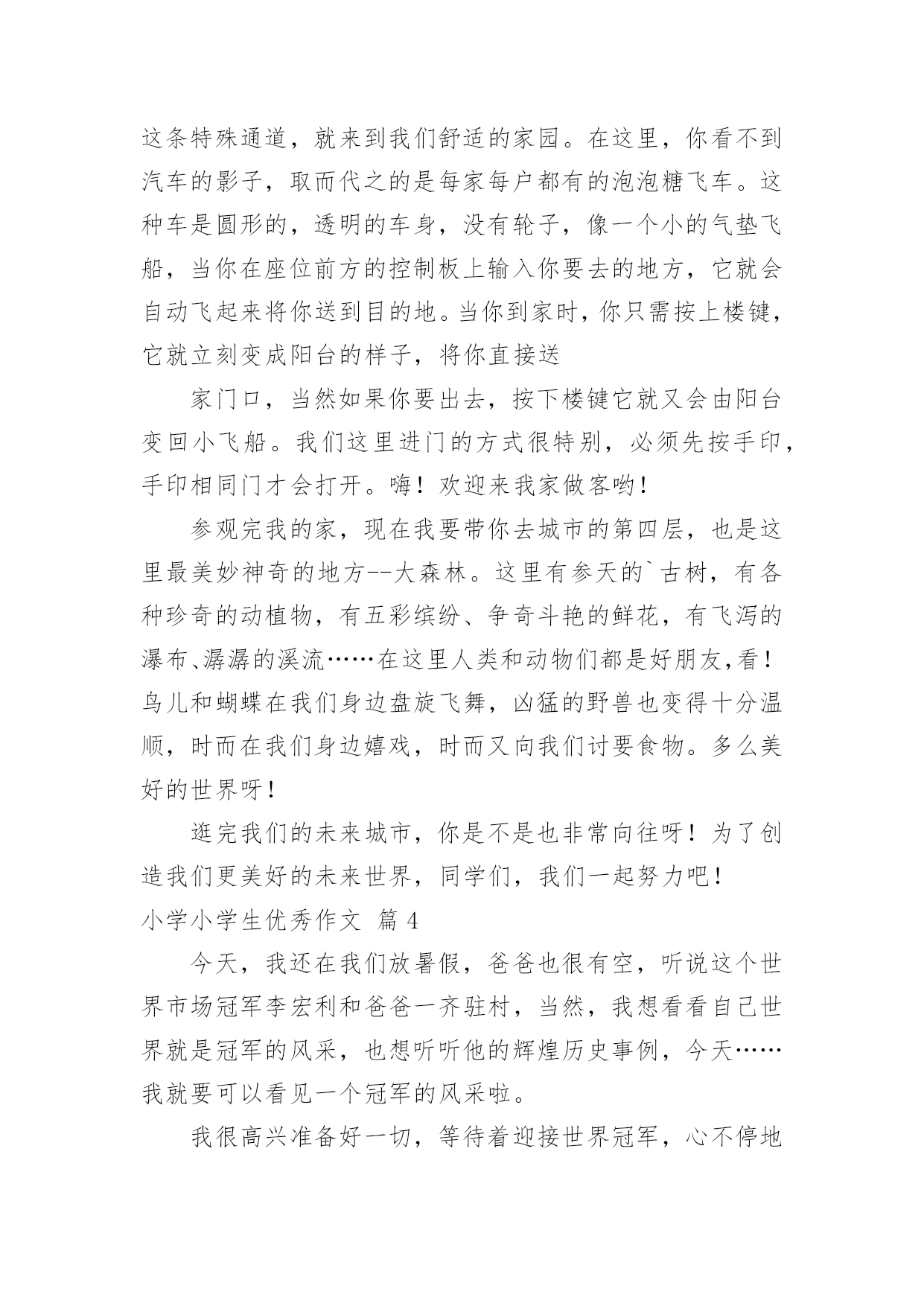 这条特殊通道，就来到我们舒适的家园。在这里，你看不到汽车的影子，取而代之的是每家每户都有的泡泡糖飞车。这种车是圆形的，透明的车身，没有轮子，像一个小的气垫飞船，当你在座位前方的控制板上输入你要去的地方，它就会自动飞起来将你送到目的地。当你到家时，你只需按上楼键，它就立刻变成阳台的样子，将你直接送

家门口，当然如果你要出去，按下楼键它就又会由阳台变回小飞船。我们这里进门的方式很特别，必须先按手印，手印相同门才会打开。嗨！欢迎来我家做客哟！

参观完我的家，现在我要带你去城市的第四层，也是这里最美妙神奇的地方--大森林。这里有参天的`古树，有各种珍奇的动植物，有五彩缤纷、争奇斗艳的鲜花，有飞泻的瀑布、潺潺的溪流……在这里人类和动物们都是好朋友，看！鸟儿和蝴蝶在我们身边盘旋飞舞，凶猛的野兽也变得十分温顺，时而在我们身边嬉戏，时而又向我们讨要食物。多么美好的世界呀！

逛完我们的未来城市，你是不是也非常向往呀！为了创造我们更美好的未来世界，同学们，我们一起努力吧！

小学小学生优秀作文 篇 4

今天，我还在我们放暑假，爸爸也很有空，听说这个世界市场冠军李宏利和爸爸一齐驻村，当然，我想看看自己世界就是冠军的风采，也想听听他的辉煌历史事例，今天……我就要可以看见一个冠军的风采啦。

我很高兴准备好一切，等待着迎接世界冠军，心不停地